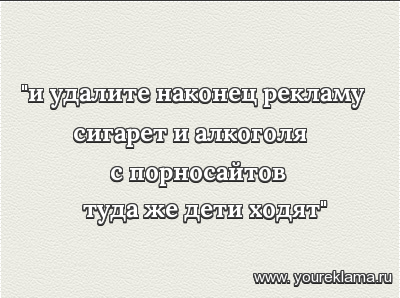 "и удалите наконец рекламу
сигарет и алкоголя
с порносайтов
туда же дети ходят"

www. youreklama.ru